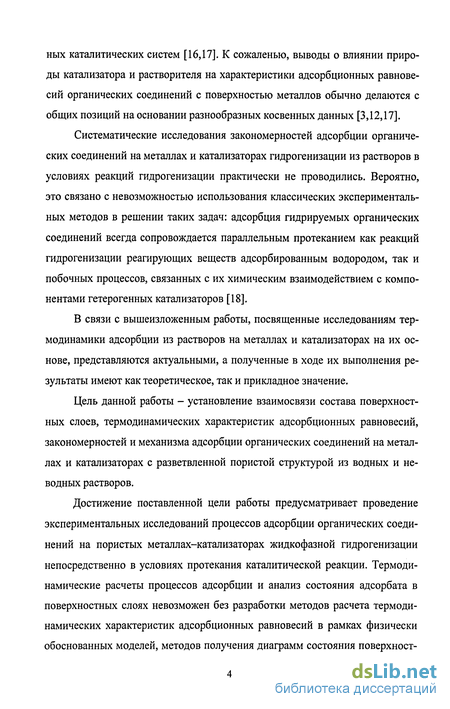 ных каталитических систем [16,17]. К сожалению, выводы о влиянии природы катализатора и растворителя на характеристики адсорбционных равновесий органических соединений с поверхностью металлов обычно делаются с общих позиций на основании разнообразных косвенных данных [3,12,17].

Систематические исследования закономерностей адсорбции органических соединений на металлах и катализаторах гидрогенизации из растворов в условиях реакций гидрогенизации практически не проводились. Вероятно, это связано с невозможностью использования классических экспериментальных методов в решении таких задач: адсорбция гидрируемых органических соединений всегда сопровождается параллельным протеканием как реакций гидрогенизации реагирующих веществ адсорбированным водородом, так и побочных процессов, связанных с их химическим взаимодействием с компонентами гетерогенных катализаторов [18].

В связи с вышеизложенным работы, посвященные исследованиям термодинамики адсорбции из растворов на металлах и катализаторах на их основе, представляются актуальными, а полученные в ходе их выполнения результаты имеют как теоретическое, так и прикладное значение.

Цель данной работы – установление взаимосвязи состава поверхностных слоев, термодинамических характеристик адсорбционных равновесий, закономерностей и механизма адсорбции органических соединений на металлах и катализаторах с разветвленной пористой структурой из водных и неводных растворов.

Достижение поставленной цели работы предусматривает проведение экспериментальных исследований процессов адсорбции органических соединений на пористых металлах–катализаторах жидкофазной гидрогенизации непосредственно в условиях протекания каталитической реакции. Термодинамические расчеты процессов адсорбции и анализ состояния адсорбата в поверхностных слоях невозможен без разработки методов расчета термодинамических характеристик адсорбционных равновесий в рамках физически обоснованных моделей, методов получения диаграмм состояния поверхност-

4

dsLib.net
библиотека диссертаций